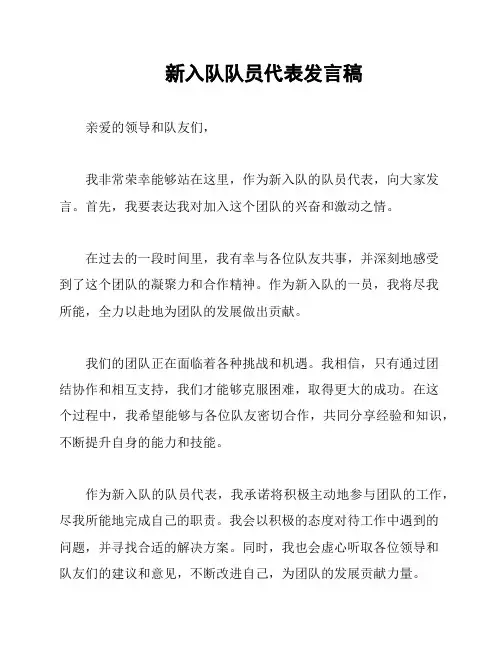 新入队队员代表发言稿

亲爱的领导和队友们，

我非常荣幸能够站在这里，作为新入队的队员代表，向大家发言。首先，我要表达我对加入这个团队的兴奋和激动之情。

在过去的一段时间里，我有幸与各位队友共事，并深刻地感受到了这个团队的凝聚力和合作精神。作为新入队的一员，我将尽我所能，全力以赴地为团队的发展做出贡献。

我们的团队正在面临着各种挑战和机遇。我相信，只有通过团结协作和相互支持，我们才能够克服困难，取得更大的成功。在这个过程中，我希望能够与各位队友密切合作，共同分享经验和知识，不断提升自身的能力和技能。

作为新入队的队员代表，我承诺将积极主动地参与团队的工作，尽我所能地完成自己的职责。我会以积极的态度对待工作中遇到的问题，并寻找合适的解决方案。同时，我也会虚心听取各位领导和队友们的建议和意见，不断改进自己，为团队的发展贡献力量。